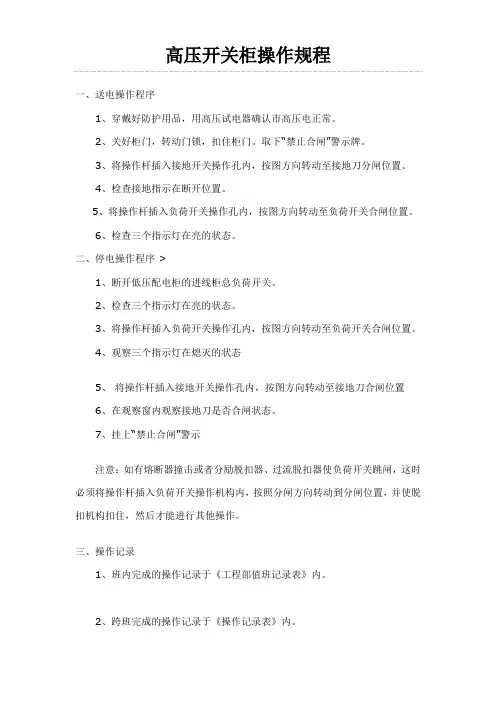 高压开关柜操作规程

一、送电操作程序

1、穿戴好防护用品，用高压试电器确认市高压电正常。

2、关好柜门，转动门锁，扣住柜门。取下"禁止合闸"警示牌。

3、将操作杆插入接地开关操作孔内，按图方向转动至接地刀分闸位置。

4、检查接地指示在断开位置。

5、将操作杆插入负荷开关操作孔内，按图方向转动至负荷开关合闸位置。

6、检查三个指示灯在亮的状态。

二、停电操作程序 >

1、断开低压配电柜的进线柜总负荷开关。

2、检查三个指示灯在亮的状态。

3、将操作杆插入负荷开关操作孔内，按图方向转动至负荷开关合闸位置。

4、观察三个指示灯在熄灭的状态

5、 将操作杆插入接地开关操作孔内，按图方向转动至接地刀合闸位置

6、在观察窗内观察接地刀是否合闸状态。

7、挂上"禁止合闸"警示

注意：如有熔断器撞击或者分励脱扣器、过流脱扣器使负荷开关跳闸，这时必须将操作杆插入负荷开关操作机构内，按照分闸方向转动到分闸位置，并使脱扣机构扣住，然后才能进行其他操作。

三、操作记录

1、班内完成的操作记录于《工程部值班记录表》内。

2、跨班完成的操作记录于《操作记录表》内。